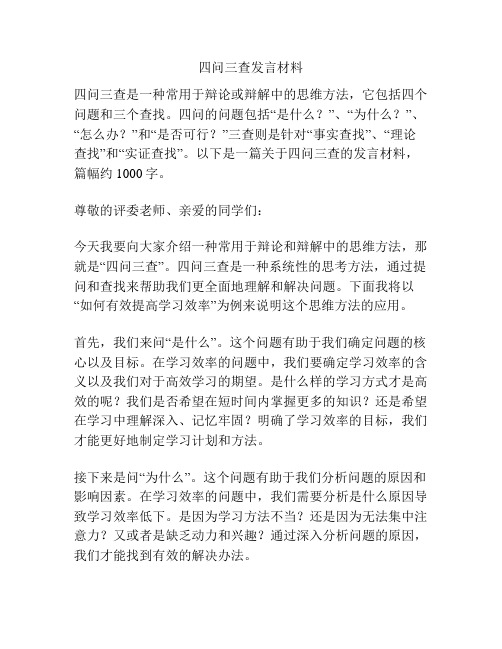 四问三查发言材料

四问三查是一种常用于辩论或辩解中的思维方法，它包括四个问题和三个查找。四问的问题包括“是什么？”、“为什么？”、“怎么办？”和“是否可行？”三查则是针对“事实查找”、“理论查找”和“实证查找”。以下是一篇关于四问三查的发言材料，篇幅约 1000 字。

尊敬的评委老师、亲爱的同学们：

今天我要向大家介绍一种常用于辩论和辩解中的思维方法，那就是“四问三查”。四问三查是一种系统性的思考方法，通过提问和查找来帮助我们更全面地理解和解决问题。下面我将以“如何有效提高学习效率”为例来说明这个思维方法的应用。

首先，我们来问“是什么”。这个问题有助于我们确定问题的核心以及目标。在学习效率的问题中，我们要确定学习效率的含义以及我们对于高效学习的期望。是什么样的学习方式才是高效的呢？我们是否希望在短时间内掌握更多的知识？还是希望在学习中理解深入、记忆牢固？明确了学习效率的目标，我们才能更好地制定学习计划和方法。

接下来是问“为什么”。这个问题有助于我们分析问题的原因和影响因素。在学习效率的问题中，我们需要分析是什么原因导致学习效率低下。是因为学习方法不当？还是因为无法集中注意力？又或者是缺乏动力和兴趣？通过深入分析问题的原因，我们才能找到有效的解决办法。